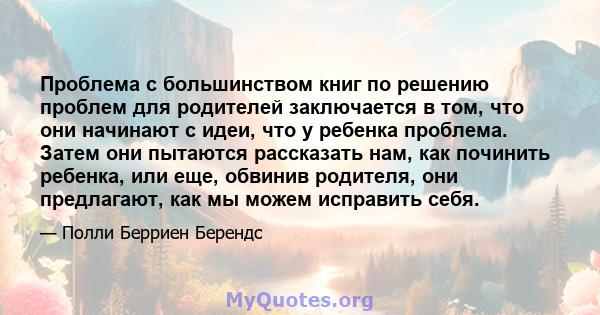 Проблема с большинством книг по решению проблем для родителей заключается в том, что они начинают с идеи, что у ребенка проблема. Затем они пытаются рассказать нам, как починить ребенка, или еще, обвинив родителя, они предлагают, как мы можем исправить себя.

— Полли Берриен Берендс

MyQuotes.org